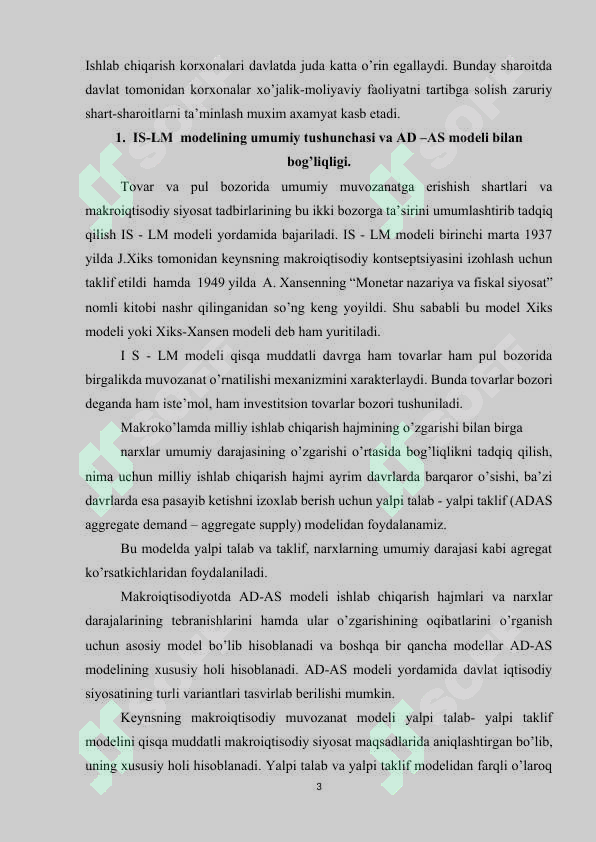 Ishlab chiqarish korxonalari davlatda juda katta o’rin egallaydi. Bunday sharoitda davlat tomonidan korxonalar xo’jalik-moliyaviy faoliyatni tartibga solish zaruriy shart-sharoitlarni ta’minlash muxim axamyat kasb etadi.

1. IS-LM modelining umumiy tushunchasi va AD –AS modeli bilan bog’liqligi.

Tovar va pul bozorida umumiy muvozanatga erishish shartlari va makroiqtisodiy siyosat tadbirlarining bu ikki bozorga ta’sirini umumlashtirib tadqiq qilish IS - LM modeli yordamida bajariladi. IS - LM modeli birinchi marta 1937 yilda J.Xiks tomonidan keynsning makroiqtisodiy kontseptsiyasini izohlash uchun taklif etildi hamda 1949 yilda A. Xansenning “Monetar nazariya va fiskal siyosat” nomli kitobi nashr qilinganidan so’ng keng yoyildi. Shu sababli bu model Xiks modeli yoki Xiks-Xansen modeli deb ham yuritiladi.

I S - LM modeli qisqa muddatli davrga ham tovarlar ham pul bozorida birgalikda muvozanat o’rnatilishi mexanizmini xarakterlaydi. Bunda tovarlar bozori deganda ham iste’mol, ham investitsion tovarlar bozori tushuniladi.

Makroko’lamda milliy ishlab chiqarish hajmining o’zgarishi bilan birga

narxlar umumiy darajasining o’zgarishi o’rtasida bog’liqlikni tadqiq qilish, nima uchun milliy ishlab chiqarish hajmi ayrim davrlarda barqaror o’sishi, ba’zi davrlarda esa pasayib ketishni izoxlab berish uchun yalpi talab - yalpi taklif (ADAS aggregate demand – aggregate supply) modelidan foydalanamiz.

Bu modelda yalpi talab va taklif, narxlarning umumiy darajasi kabi agregat ko’rsatkichlaridan foydalaniladi.

Makroiqtisodiyotda AD-AS modeli ishlab chiqarish hajmlari va narxlar darajalarining tebranishlarini hamda ular o’zgarishining oqibatlarini o’rganish uchun asosiy model bo’lib hisoblanadi va boshqa bir qancha modellar AD-AS modelining xususiy holi hisoblanadi. AD-AS modeli yordamida davlat iqtisodiy siyosatining turli variantlari tasvirlab berilishi mumkin.

Keynsning makroiqtisodiy muvozanat modeli yalpi talab- yalpi taklif modelini qisqa muddatli makroiqtisodiy siyosat maqsadlarida aniqlashtirgan bo’lib, uning xususiy holi hisoblanadi. Yalpi talab va yalpi taklif modelidan farqli o’laroq

3